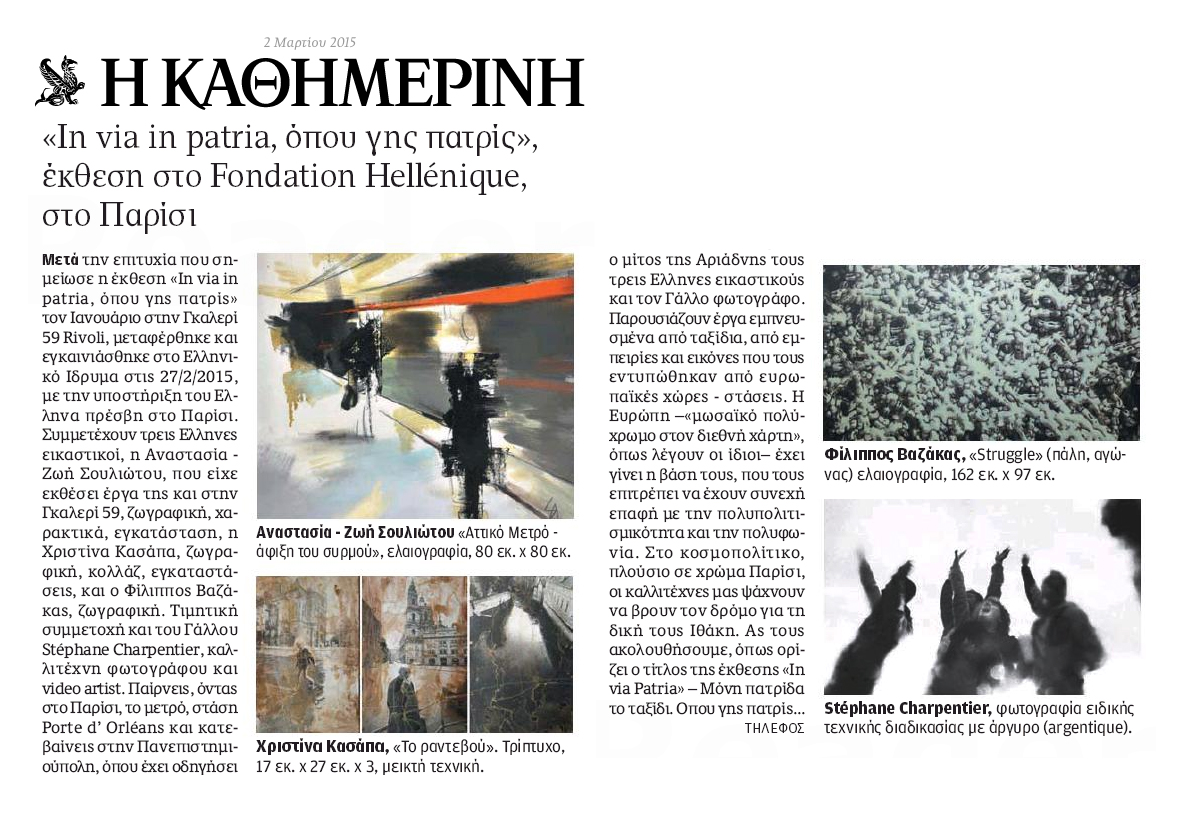 2 Μαρτίου 2015

Η ΚΑΘΗΜΕΡΙΝΗ

«In via in patria, όπου γης πατρίς», έκθεση στο Fondation Hellénique, στο Παρίσι

Μετά την επιτυχία που σημείωσε η έκθεση «In via in patria, όπου γης πατρίς» τον Ιανουάριο στην Γκαλερί 59 Rivoli, μεταφέρθηκε και εγκαινιάσθηκε στο Ελληνικό Ιδρυμα στις 27/2/2015, με την υποστήριξη του Ελληνα πρέσβη στο Παρίσι. Συμμετέχουν τρεις Ελληνες εικαστικοί, η Αναστασία - Ζωή Σουλιώτου, που είχε εκθέσει έργα της και στην Γκαλερί 59, ζωγραφική, χαρακτικά, εγκατάσταση, η Χριστίνα Κασάπα, ζωγραφική, κολλάζ, εγκαταστάσεις, και ο Φίλιππος Βαζάκας, ζωγραφική. Τιμητική συμμετοχή και του Γάλλου Stéphane Charpentier, καλλιτέχνη φωτογράφου και video artist. Παίρνεις, όντας στο Παρίσι, το μετρό, στάση Porte d' Orléans και κατεβαίνεις στην Πανεπιστημιούπολη, όπου έχει οδηγήσει

Αναστασία - Ζωή Σουλιώτου «Αττικό Μετρό - άφιξη του συρμού», ελαιογραφία, 80 εκ. x 80 εκ.

Χριστίνα Κασάπα, «Το ραντεβού». Τρίπτυχο, 17 εκ. x 27 εκ. x 3, μεικτή τεχνική.

ο μίτος της Αριάδνης τους τρεις Ελληνες εικαστικούς και τον Γάλλο φωτογράφο. Παρουσιάζουν έργα εμπνευσμένα από ταξίδια, από εμπειρίες και εικόνες που τους εντυπώθηκαν από ευρωπαϊκές χώρες - στάσεις. Η Ευρώπη –«μωσαϊκό πολύχρωμο στον διεθνή χάρτη», όπως λέγουν οι ίδιοι– έχει γίνει η βάση τους, που τους επιτρέπει να έχουν συνεχή επαφή με την πολυπολιτισμικότητα και την πολυφωνία. Στο κοσμοπολίτικο, πλούσιο σε χρώμα Παρίσι, οι καλλιτέχνες μας ψάχνουν να βρουν τον δρόμο για τη δική τους Ιθάκη. Ας τους ακολουθήσουμε, όπως ορίζει ο τίτλος της έκθεσης «In via Patria» – Μόνη πατρίδα το ταξίδι. Οπου γης πατρίς...
ΤΗΛΕΦΟΣ

Φίλιππος Βαζάκας, «Struggle» (πάλη, αγώνας) ελαιογραφία, 162 εκ. x 97 εκ.

Stéphane Charpentier, φωτογραφία ειδικής τεχνικής διαδικασίας με άργυρο (argentique).